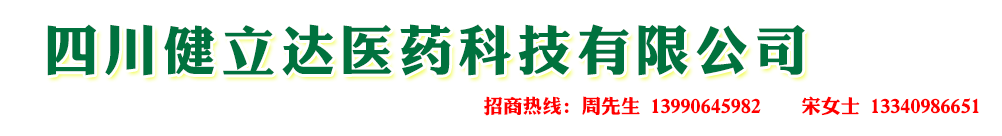 四川健立达医药科技有限公司

招商热线：周先生 13990645982 宋女士 13340986651